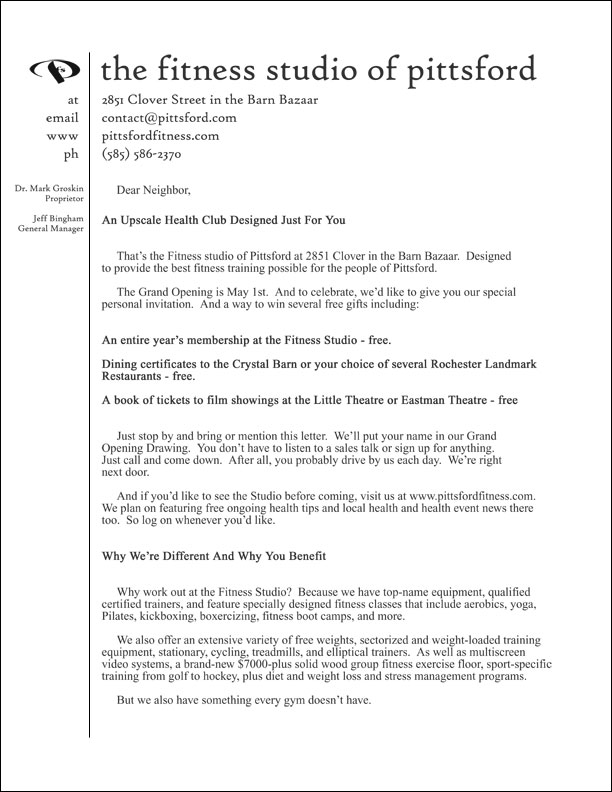 the fitness studio of pittsford

at 2851 Clover Street in the Barn Bazaar
email contact@pittsford.com
www pittsfordfitness.com
ph (585) 586-2370

Dr. Mark Groskin
Proprietor

Jeff Bingham
General Manager

Dear Neighbor,

An Upscale Health Club Designed Just For You

That's the Fitness studio of Pittsford at 2851 Clover in the Barn Bazaar. Designed to provide the best fitness training possible for the people of Pittsford.

The Grand Opening is May 1st. And to celebrate, we'd like to give you our special personal invitation. And a way to win several free gifts including:

An entire year's membership at the Fitness Studio - free.

Dining certificates to the Crystal Barn or your choice of several Rochester Landmark Restaurants - free.

A book of tickets to film showings at the Little Theatre or Eastman Theatre - free

Just stop by and bring or mention this letter. We'll put your name in our Grand Opening Drawing. You don't have to listen to a sales talk or sign up for anything. Just call and come down. After all, you probably drive by us each day. We're right next door.

And if you'd like to see the Studio before coming, visit us at www.pittsfordfitness.com. We plan on featuring free ongoing health tips and local health and health event news there too. So log on whenever you'd like.

Why We're Different And Why You Benefit

Why work out at the Fitness Studio? Because we have top-name equipment, qualified certified trainers, and feature specially designed fitness classes that include aerobics, yoga, Pilates, kickboxing, boxercizing, fitness boot camps, and more.

We also offer an extensive variety of free weights, sectorized and weight-loaded training equipment, stationary, cycling, treadmills, and elliptical trainers. As well as multiscreen video systems, a brand-new $7000-plus solid wood group fitness exercise floor, sport-specific training from golf to hockey, plus diet and weight loss and stress management programs.

But we also have something every gym doesn't have.